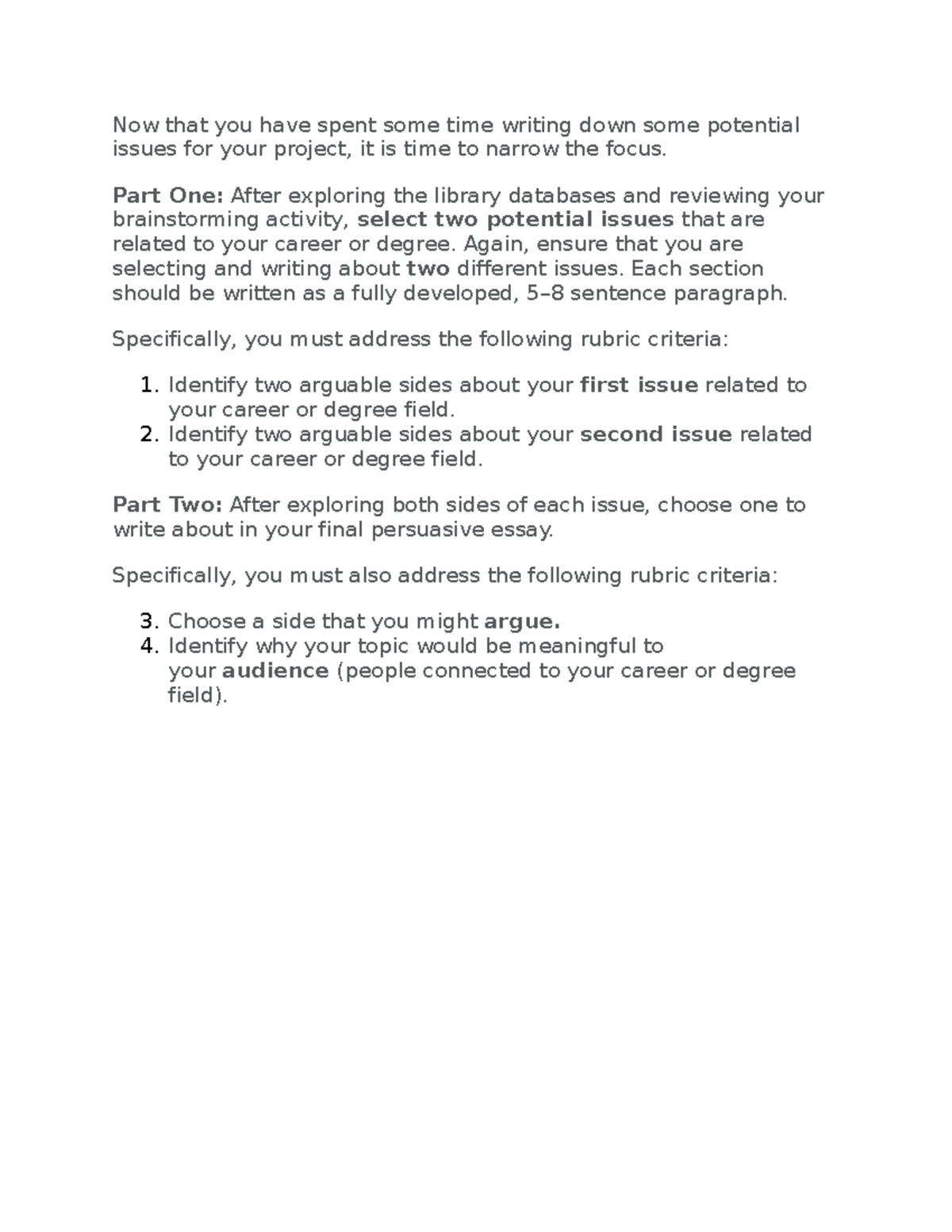 Now that you have spent some time writing down some potential issues for your project, it is time to narrow the focus.

Part One: After exploring the library databases and reviewing your brainstorming activity, select two potential issues that are related to your career or degree. Again, ensure that you are selecting and writing about two different issues. Each section should be written as a fully developed, 5–8 sentence paragraph.

Specifically, you must address the following rubric criteria:

1. Identify two arguable sides about your first issue related to your career or degree field.
2. Identify two arguable sides about your second issue related to your career or degree field.

Part Two: After exploring both sides of each issue, choose one to write about in your final persuasive essay.

Specifically, you must also address the following rubric criteria:

3. Choose a side that you might argue.
4. Identify why your topic would be meaningful to your audience (people connected to your career or degree field).